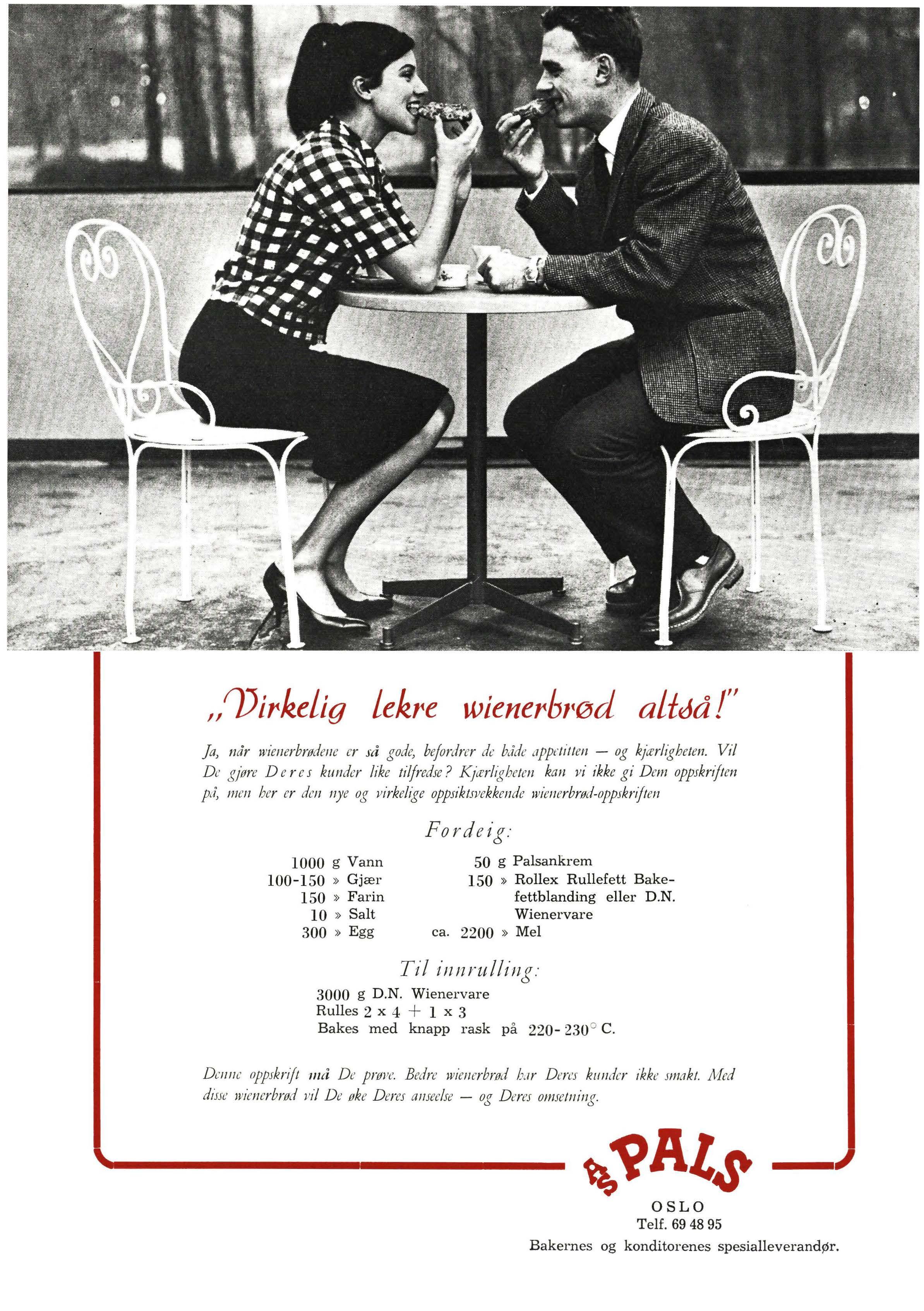 „Virkelig lekre wienerbrød altså!"

Ja, når wienerbrødene er så gode, befordrer de både appetitten — og kjærligheten. Vil De gjøre Deres kunder like tilfredse? Kjærligheten kan vi ikke gi Dem oppskriften på, men her er den nye og virkelige oppsiktsvekkende wienerbrød-oppskriften

Fordeig:

1000 g Vann
100-150 » Gjær
150 » Farin
10 » Salt
300 » Egg

50 g Palsankrem
150 » Rollex Rullefett Bakefettblanding eller D.N. Wienervare
ca. 2200 » Mel

Til innrulling:

3000 g D.N. Wienervare
Rulles 2 x 4 + 1 x 3
Bakes med knapp rask på 220-230° C.

Denne oppskrift må De prøve. Bedre wienerbrød har Deres kunder ikke smakt. Med disse wienerbrød vil De øke Deres anseelse — og Deres omsetning.

A/S PALS
OSLO
Telf. 69 48 95
Bakernes og konditorenes spesialleverandør.